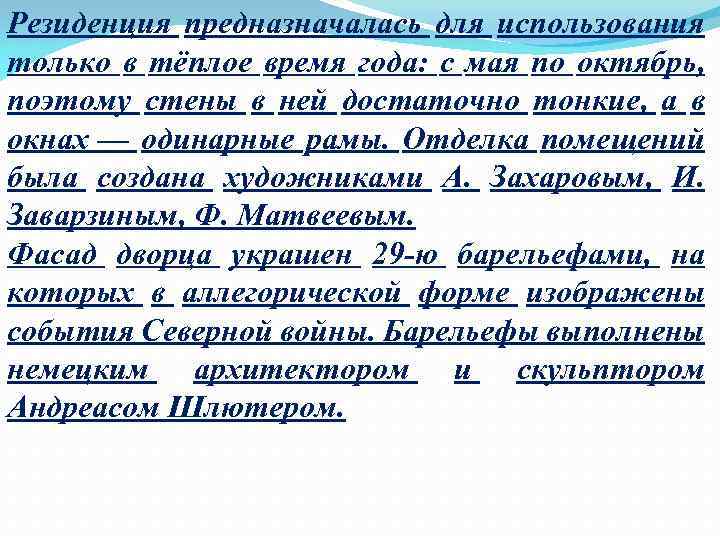 Резиденция предназначалась для использования только в тёплое время года: с мая по октябрь, поэтому стены в ней достаточно тонкие, а в окнах — одинарные рамы. Отделка помещений была создана художниками А. Захаровым, И. Заварзиным, Ф. Матвеевым.
Фасад дворца украшен 29-ю барельефами, на которых в аллегорической форме изображены события Северной войны. Барельефы выполнены немецким архитектором и скульптором Андреасом Шлютером.